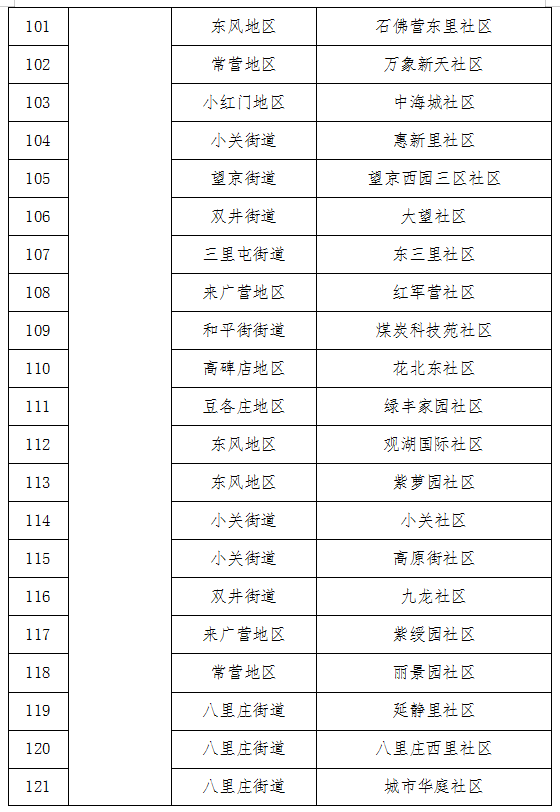 | 101 | | 东风地区 | 石佛营东里社区 |
|---|---|---|---|
| 102 | | 常营地区 | 万象新天社区 |
| 103 | | 小红门地区 | 中海城社区 |
| 104 | | 小关街道 | 惠新里社区 |
| 105 | | 望京街道 | 望京西园三区社区 |
| 106 | | 双井街道 | 大望社区 |
| 107 | | 三里屯街道 | 东三里社区 |
| 108 | | 来广营地区 | 红军营社区 |
| 109 | | 和平街街道 | 煤炭科技苑社区 |
| 110 | | 高碑店地区 | 花北东社区 |
| 111 | | 豆各庄地区 | 绿丰家园社区 |
| 112 | | 东风地区 | 观湖国际社区 |
| 113 | | 东风地区 | 紫萝园社区 |
| 114 | | 小关街道 | 小关社区 |
| 115 | | 小关街道 | 高原街社区 |
| 116 | | 双井街道 | 九龙社区 |
| 117 | | 来广营地区 | 紫绶园社区 |
| 118 | | 常营地区 | 丽景园社区 |
| 119 | | 八里庄街道 | 延静里社区 |
| 120 | | 八里庄街道 | 八里庄西里社区 |
| 121 | | 八里庄街道 | 城市华庭社区 |